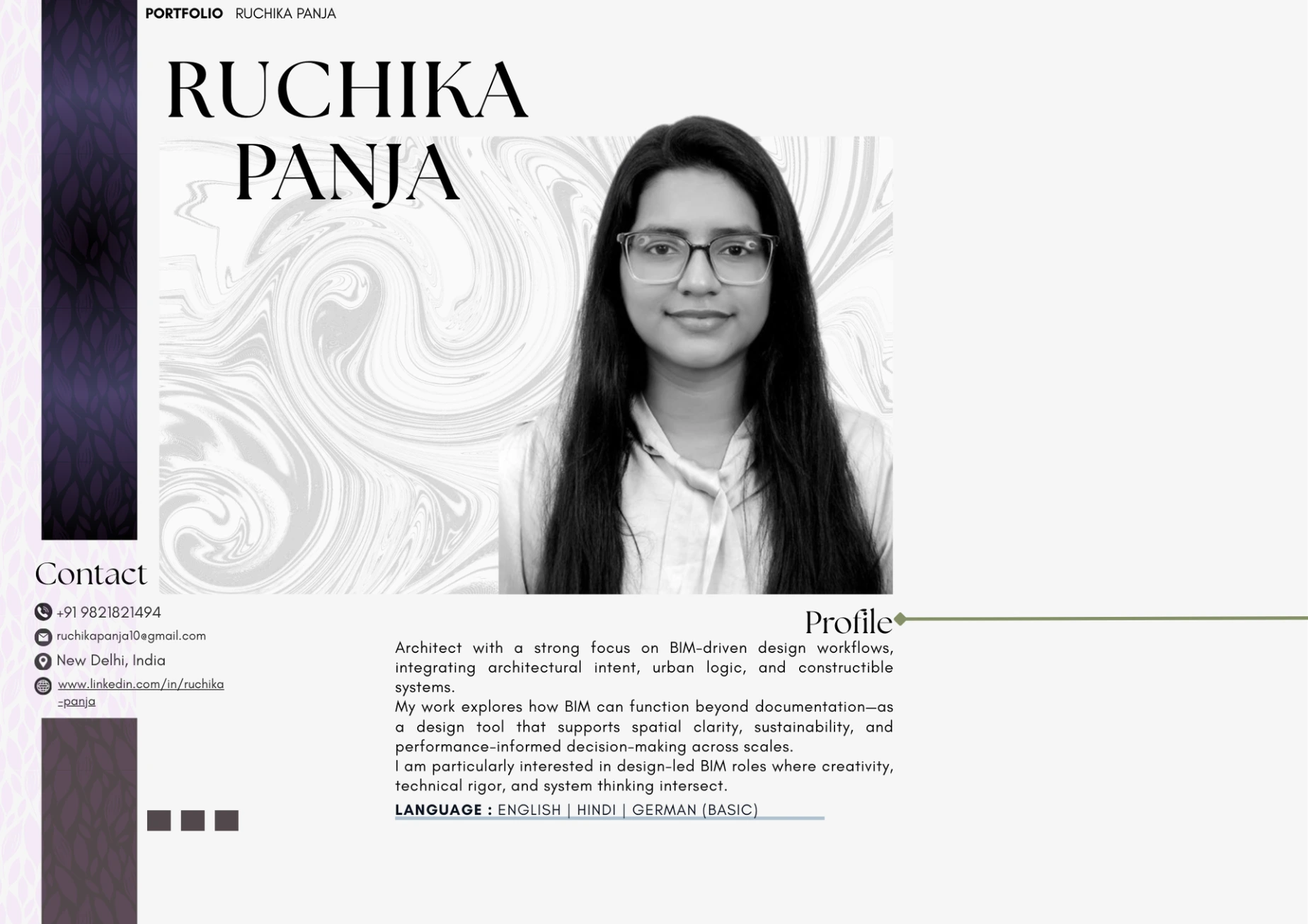 PORTFOLIO RUCHIKA PANJA

RUCHIKA PANJA

Contact

+91 9821821494

ruchikapanja10@gmail.com

New Delhi, India

www.linkedin.com/in/ruchika-panja

Profile

Architect with a strong focus on BIM-driven design workflows, integrating architectural intent, urban logic, and constructible systems.
My work explores how BIM can function beyond documentation—as a design tool that supports spatial clarity, sustainability, and performance-informed decision-making across scales.
I am particularly interested in design-led BIM roles where creativity, technical rigor, and system thinking intersect.

LANGUAGE : ENGLISH | HINDI | GERMAN (BASIC)